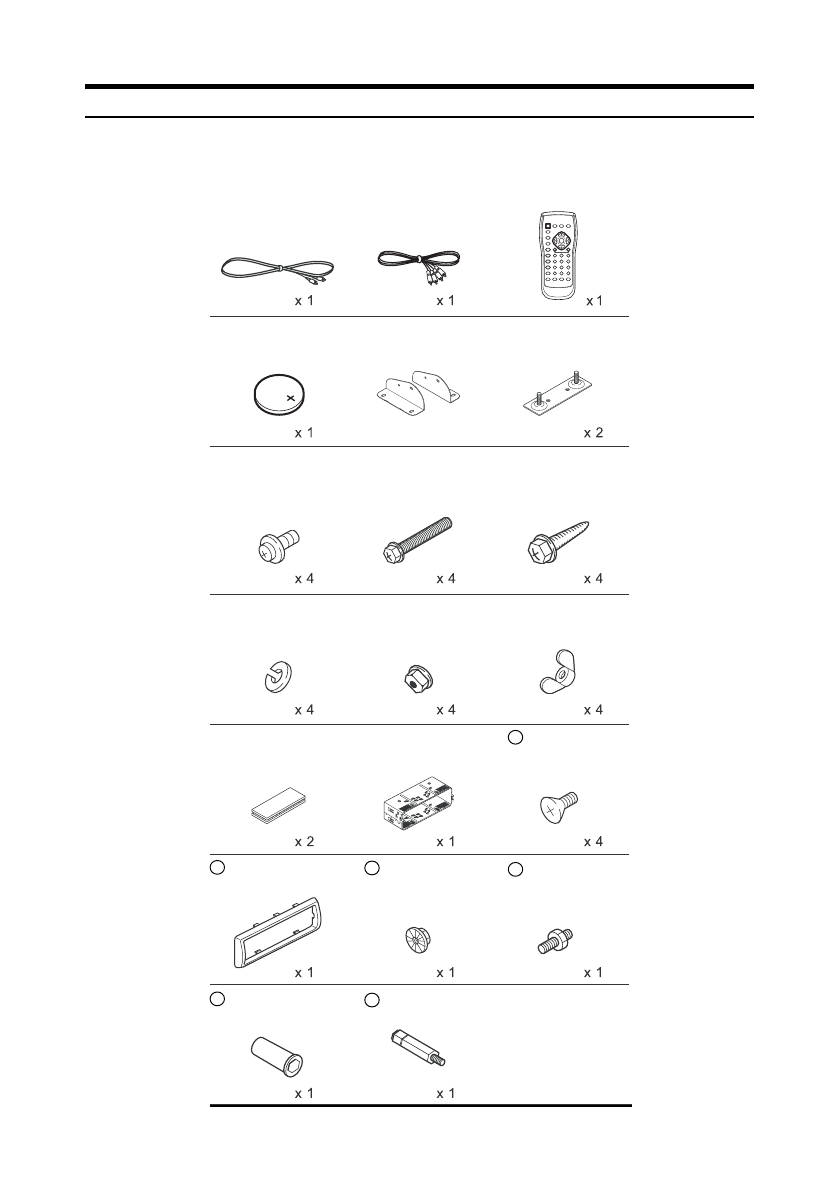 x 1
x 1
x 1

x 1
x 2

x 4
x 4
x 4

x 4
x 4
x 4

x 2
x 1
x 4

x 1
x 1
x 1

x 1
x 1